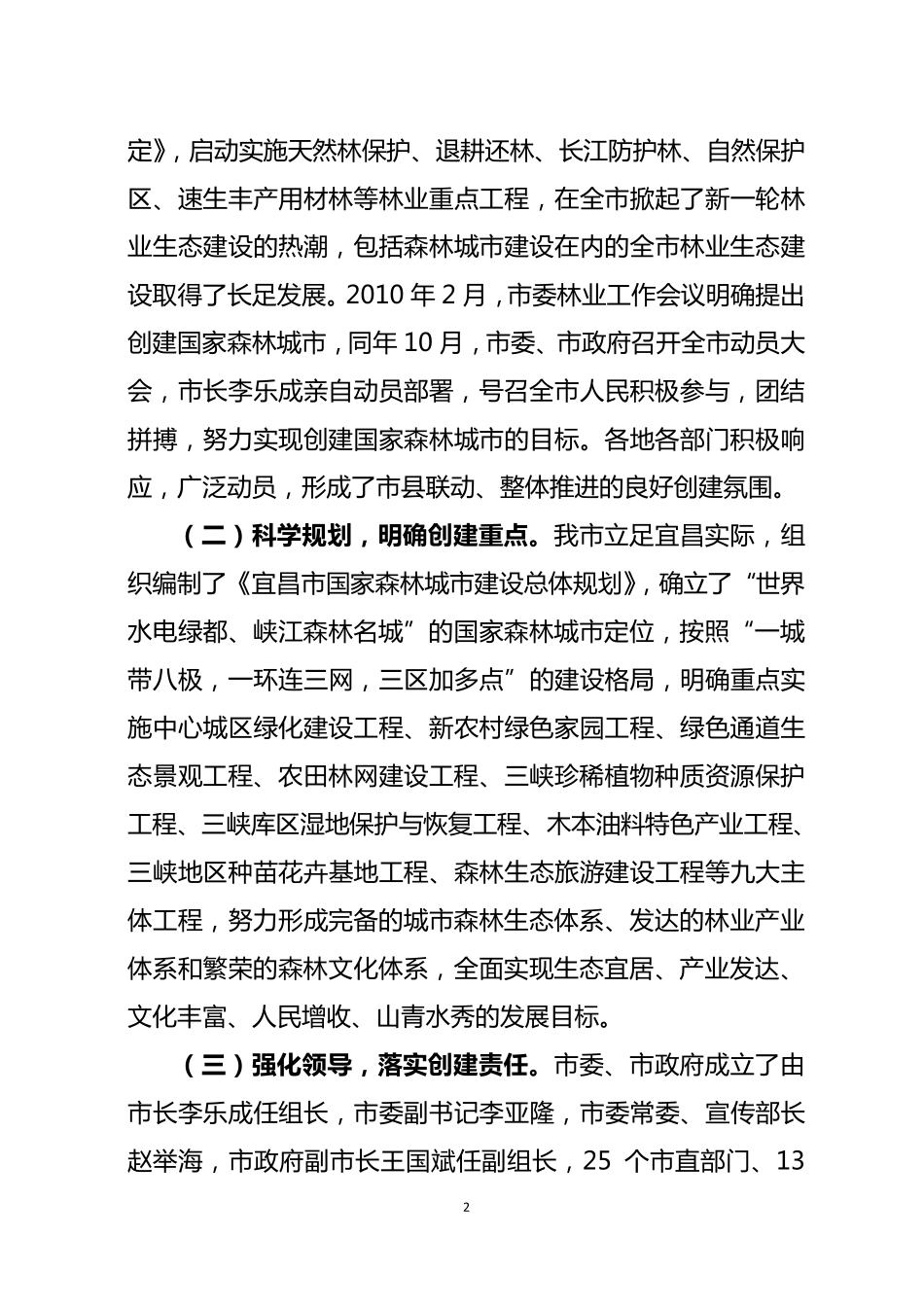 定》，启动实施天然林保护、退耕还林、长江防护林、自然保护区、速生丰产用材林等林业重点工程，在全市掀起了新一轮林业生态建设的热潮，包括森林城市建设在内的全市林业生态建设取得了长足发展。2010 年 2 月，市委林业工作会议明确提出创建国家森林城市，同年 10 月，市委、市政府召开全市动员大会，市长李乐成亲自动员部署，号召全市人民积极参与，团结拼搏，努力实现创建国家森林城市的目标。各地各部门积极响应，广泛动员，形成了市县联动、整体推进的良好创建氛围。

（二）科学规划，明确创建重点。我市立足宜昌实际，组织编制了《宜昌市国家森林城市建设总体规划》，确立了“世界水电绿都、峡江森林名城”的国家森林城市定位，按照“一城带八极，一环连三网，三区加多点”的建设格局，明确重点实施中心城区绿化建设工程、新农村绿色家园工程、绿色通道生态景观工程、农田林网建设工程、三峡珍稀植物种质资源保护工程、三峡库区湿地保护与恢复工程、木本油料特色产业工程、三峡地区种苗花卉基地工程、森林生态旅游建设工程等九大主体工程，努力形成完备的城市森林生态体系、发达的林业产业体系和繁荣的森林文化体系，全面实现生态宜居、产业发达、文化丰富、人民增收、山青水秀的发展目标。

（三）强化领导，落实创建责任。市委、市政府成立了由市长李乐成任组长，市委副书记李亚隆，市委常委、宣传部长赵举海，市政府副市长王国斌任副组长，25 个市直部门、13

2